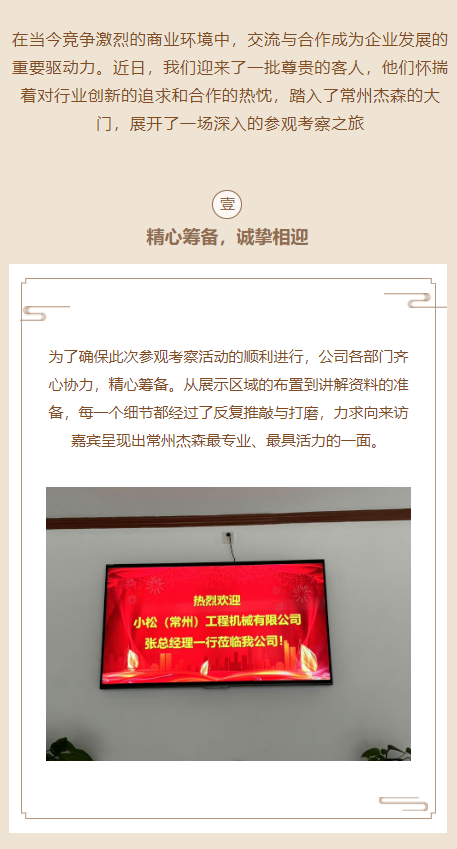 在当今竞争激烈的商业环境中，交流与合作成为企业发展的重要驱动力。近日，我们迎来了一批尊贵的客人，他们怀揣着对行业创新的追求和合作的热忱，踏入了常州杰森的大门，展开了一场深入的参观考察之旅

壹

精心筹备，诚挚相迎

为了确保此次参观考察活动的顺利进行，公司各部门齐心协力，精心筹备。从展示区域的布置到讲解资料的准备，每一个细节都经过了反复推敲与打磨，力求向来访嘉宾呈现出常州杰森最专业、最具活力的一面。

热烈欢迎
小松（常州）工程机械有限公司
张总经理一行莅临我公司!